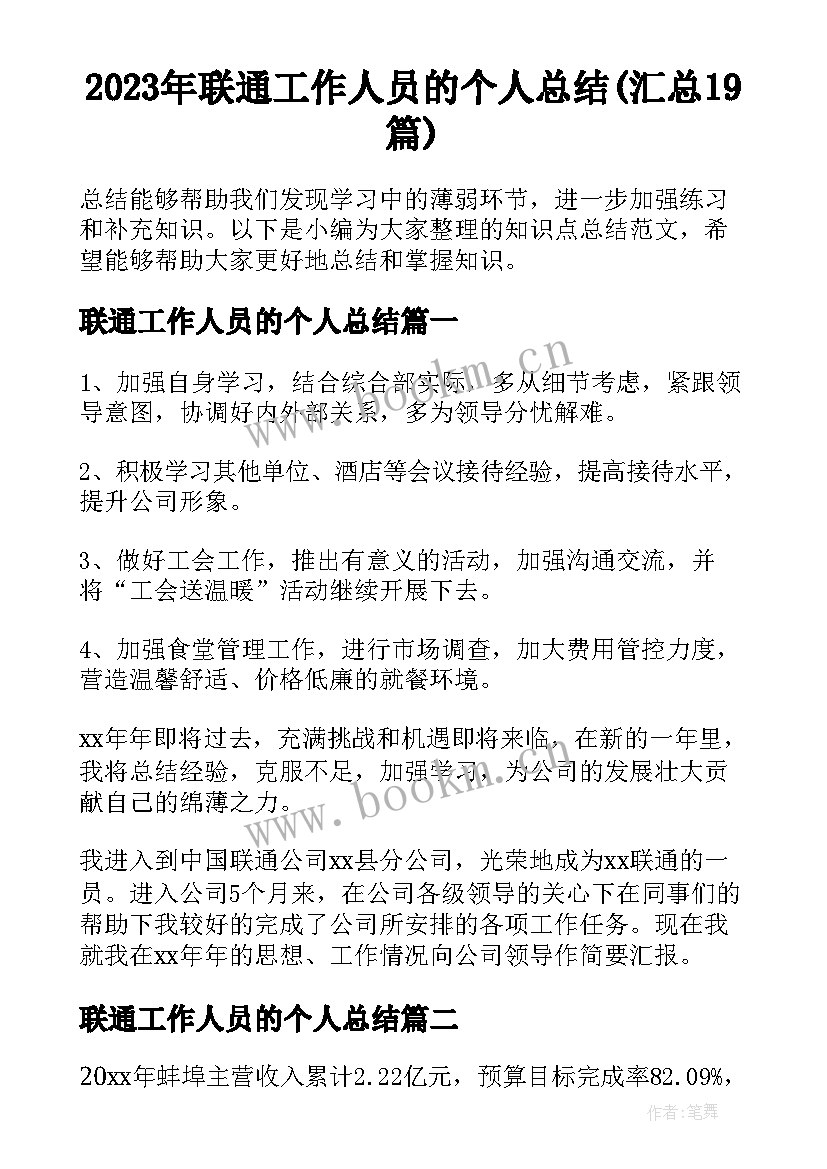 2023年联通工作人员的个人总结(汇总19篇)

总结能够帮助我们发现学习中的薄弱环节，进一步加强练习和补充知识。以下是小编为大家整理的知识点总结范文，希望能够帮助大家更好地总结和掌握知识。

联通工作人员的个人总结篇一

1、加强自身学习，结合综合部实际，多从细节考虑，紧跟领导意图，协调好内外部关系，多为领导分忧解难。

2、积极学习其他单位、酒店等会议接待经验，提高接待水平，提升公司形象。

3、做好工会工作，推出有意义的活动，加强沟通交流，并将“工会送温暖”活动继续开展下去。

4、加强食堂管理工作，进行市场调查，加大费用管控力度，营造温馨舒适、价格低廉的就餐环境。

xx年年即将过去，充满挑战和机遇即将来临，在新的一年里，我将总结经验，克服不足，加强学习，为公司的发展壮大贡献自己的绵薄之力。

我进入到中国联通公司xx县分公司，光荣地成为xx联通的一员。进入公司5个月来，在公司各级领导的关心下在同事们的帮助下我较好的完成了公司所安排的各项工作任务。现在我就我在xx年年的思想、工作情况向公司领导作简要汇报。

联通工作人员的个人总结篇二

20xx年蚌埠主营收入累计2.22亿元，预算目标完成率82.09%，

www.bookm.cn

www.bookm.cn

作者:笔舞